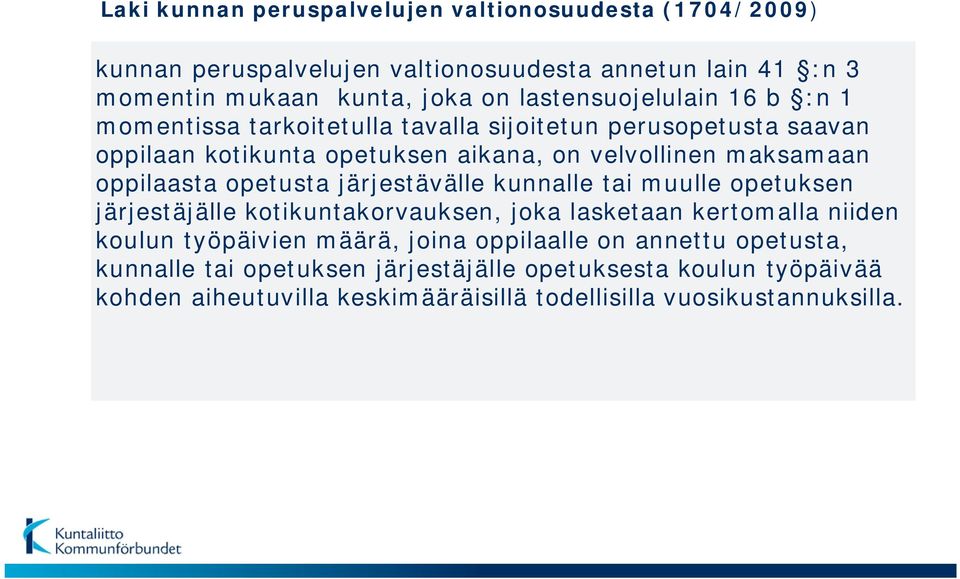 Laki kunnan peruspalvelujen valtionosuudesta (1704/2009)

kunnan peruspalvelujen valtionosuudesta annetun lain 41 §:n 3 momentin mukaan kunta, joka on lastensuojelulain 16 b §:n 1 momentissa tarkoitetulla tavalla sijoitetun perusopetusta saavan oppilaan kotikunta opetuksen aikana, on velvollinen maksamaan oppilaasta opetusta järjestävälle kunnalle tai muulle opetuksen järjestäjälle kotikuntakorvauksen, joka lasketaan kertomalla niiden koulun työpäivien määrä, joina oppilaalle on annettu opetusta, kunnalle tai opetuksen järjestäjälle opetuksesta koulun työpäivää kohden aiheutuvilla keskimääräisillä todellisilla vuosikustannuksilla.

Kuntaliitto
Kommunförbundet